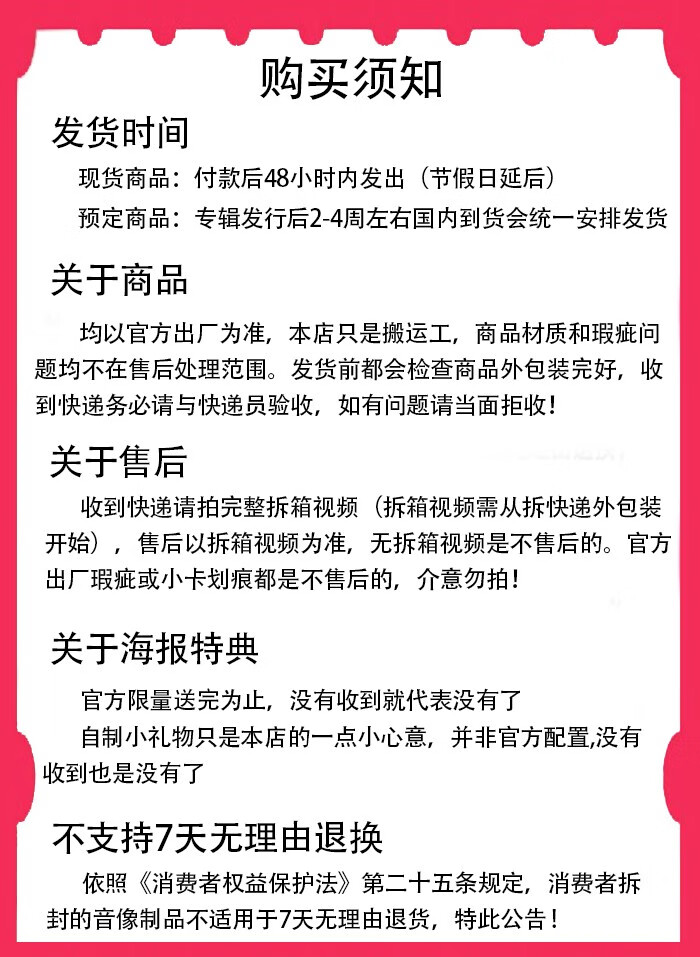 购买须知

发货时间

现货商品：付款后48小时内发出（节假日延后）

预定商品：专辑发行后2-4周左右国内到货会统一安排发货

关于商品

均以官方出厂为准，本店只是搬运工，商品材质和瑕疵问题均不在售后处理范围。发货前都会检查商品外包装完好，收到快递务必请与快递员验收，如有问题请当面拒收！

关于售后

收到快递请拍完整拆箱视频（拆箱视频需从拆快递外包装开始），售后以拆箱视频为准，无拆箱视频是不售后的。官方出厂瑕疵或小卡划痕都是不售后的，介意勿拍！

关于海报特典

官方限量送完为止，没有收到就代表没有了

自制小礼物只是本店的一点小心意，并非官方配置,没有收到也是没有了

不支持7天无理由退换

依照《消费者权益保护法》第二十五条规定，消费者拆封的音像制品不适用于7天无理由退货，特此公告！